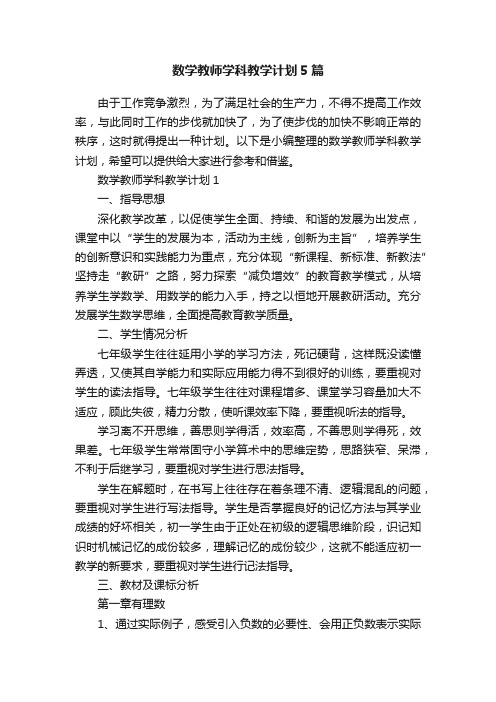 数学教师学科教学计划5篇

由于工作竞争激烈，为了满足社会的生产力，不得不提高工作效率，与此同时工作的步伐就加快了，为了使步伐的加快不影响正常的秩序，这时就得提出一种计划。以下是小编整理的数学教师学科教学计划，希望可以提供给大家进行参考和借鉴。

数学教师学科教学计划1

一、指导思想

深化教学改革，以促使学生全面、持续、和谐的发展为出发点，课堂中以“学生的发展为本，活动为主线，创新为主旨”，培养学生的创新意识和实践能力为重点，充分体现“新课程、新标准、新教法”坚持走“教研”之路，努力探索“减负增效”的教育教学模式，从培养学生学数学、用数学的能力入手，持之以恒地开展教研活动。充分发展学生数学思维，全面提高教育教学质量。

二、学生情况分析

七年级学生往往延用小学的学习方法，死记硬背，这样既没读懂弄透，又使其自学能力和实际应用能力得不到很好的训练，要重视对学生的读法指导。七年级学生往往对课程增多、课堂学习容量加大不适应，顾此失彼，精力分散，使听课效率下降，要重视听法的指导。

学习离不开思维，善思则学得活，效率高，不善思则学得死，效果差。七年级学生常常固守小学算术中的思维定势，思路狭窄、呆滞，不利于后继学习，要重视对学生进行思法指导。

学生在解题时，在书写上往往存在着条理不清、逻辑混乱的问题，要重视对学生进行写法指导。学生是否掌握良好的记忆方法与其学业成绩的好坏相关，初一学生由于正处在初级的逻辑思维阶段，识记知识时机械记忆的成份较多，理解记忆的成份较少，这就不能适应初一教学的新要求，要重视对学生进行记法指导。

三、教材及课标分析

第一章有理数

1、通过实际例子，感受引入负数的必要性、会用正负数表示实际